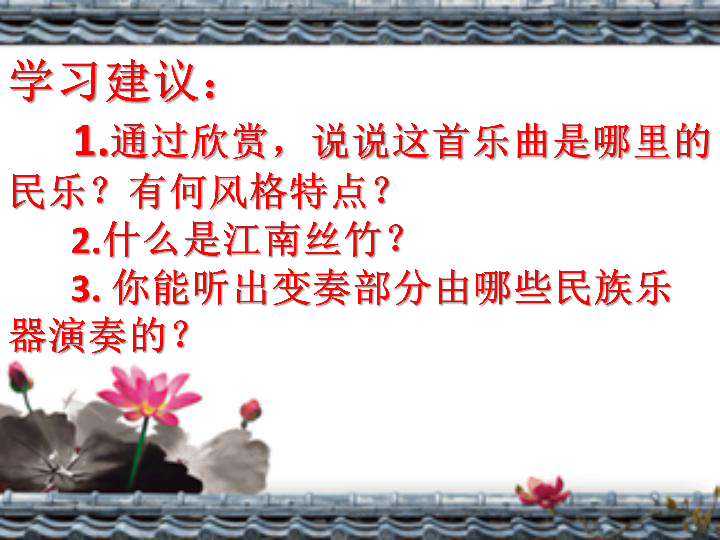 学习建议：

1.通过欣赏，说说这首乐曲是哪里的民乐？有何风格特点？

2.什么是江南丝竹？

3. 你能听出变奏部分由哪些民族乐器演奏的？